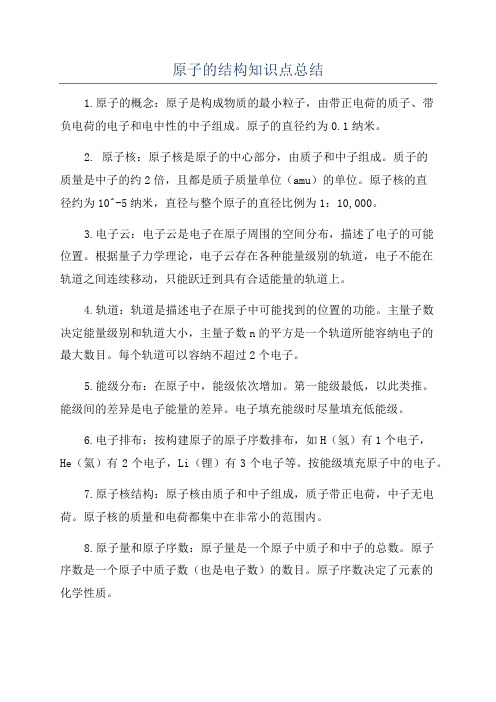 原子的结构知识点总结

1.原子的概念：原子是构成物质的最小粒子，由带正电荷的质子、带负电荷的电子和电中性的中子组成。原子的直径约为0.1纳米。

2. 原子核：原子核是原子的中心部分，由质子和中子组成。质子的质量是中子的约2倍，且都是质子质量单位（amu）的单位。原子核的直径约为10^-5纳米，直径与整个原子的直径比例为1：10,000。

3.电子云：电子云是电子在原子周围的空间分布，描述了电子的可能位置。根据量子力学理论，电子云存在各种能量级别的轨道，电子不能在轨道之间连续移动，只能跃迁到具有合适能量的轨道上。

4.轨道：轨道是描述电子在原子中可能找到的位置的功能。主量子数决定能量级别和轨道大小，主量子数n的平方是一个轨道所能容纳电子的最大数目。每个轨道可以容纳不超过2个电子。

5.能级分布：在原子中，能级依次增加。第一能级最低，以此类推。能级间的差异是电子能量的差异。电子填充能级时尽量填充低能级。

6.电子排布：按构建原子的原子序数排布，如H（氢）有1个电子，He（氦）有2个电子，Li（锂）有3个电子等。按能级填充原子中的电子。

7.原子核结构：原子核由质子和中子组成，质子带正电荷，中子无电荷。原子核的质量和电荷都集中在非常小的范围内。

8.原子量和原子序数：原子量是一个原子中质子和中子的总数。原子序数是一个原子中质子数（也是电子数）的数目。原子序数决定了元素的化学性质。